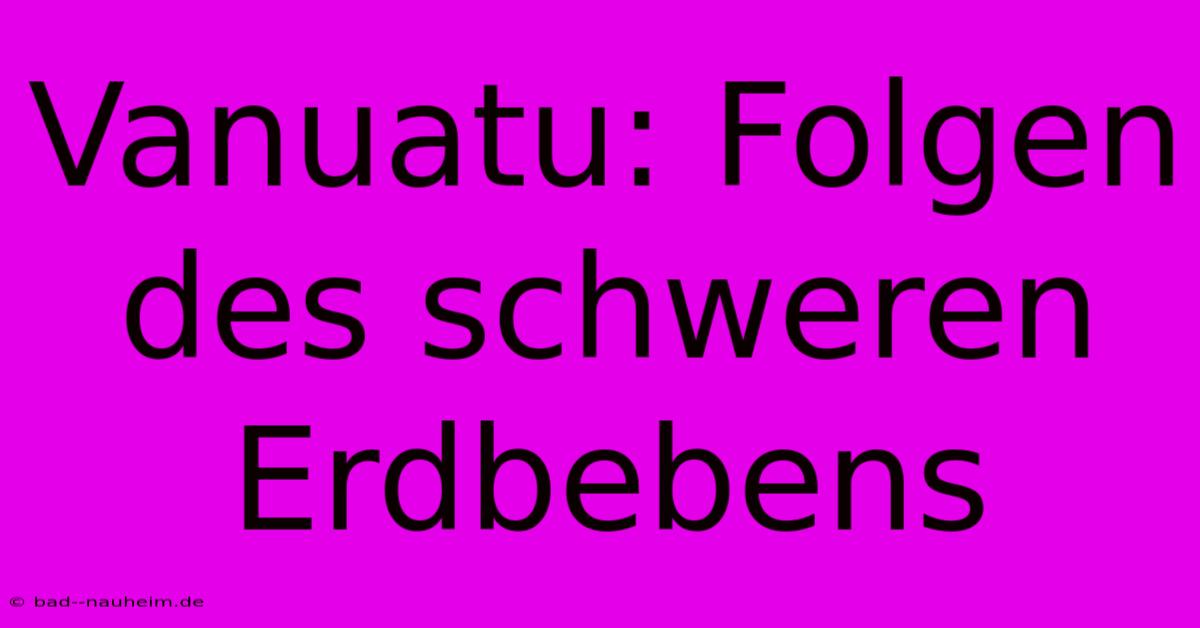 Vanuatu: Folgen des schweren Erdbebens

© bad--nauheim.de